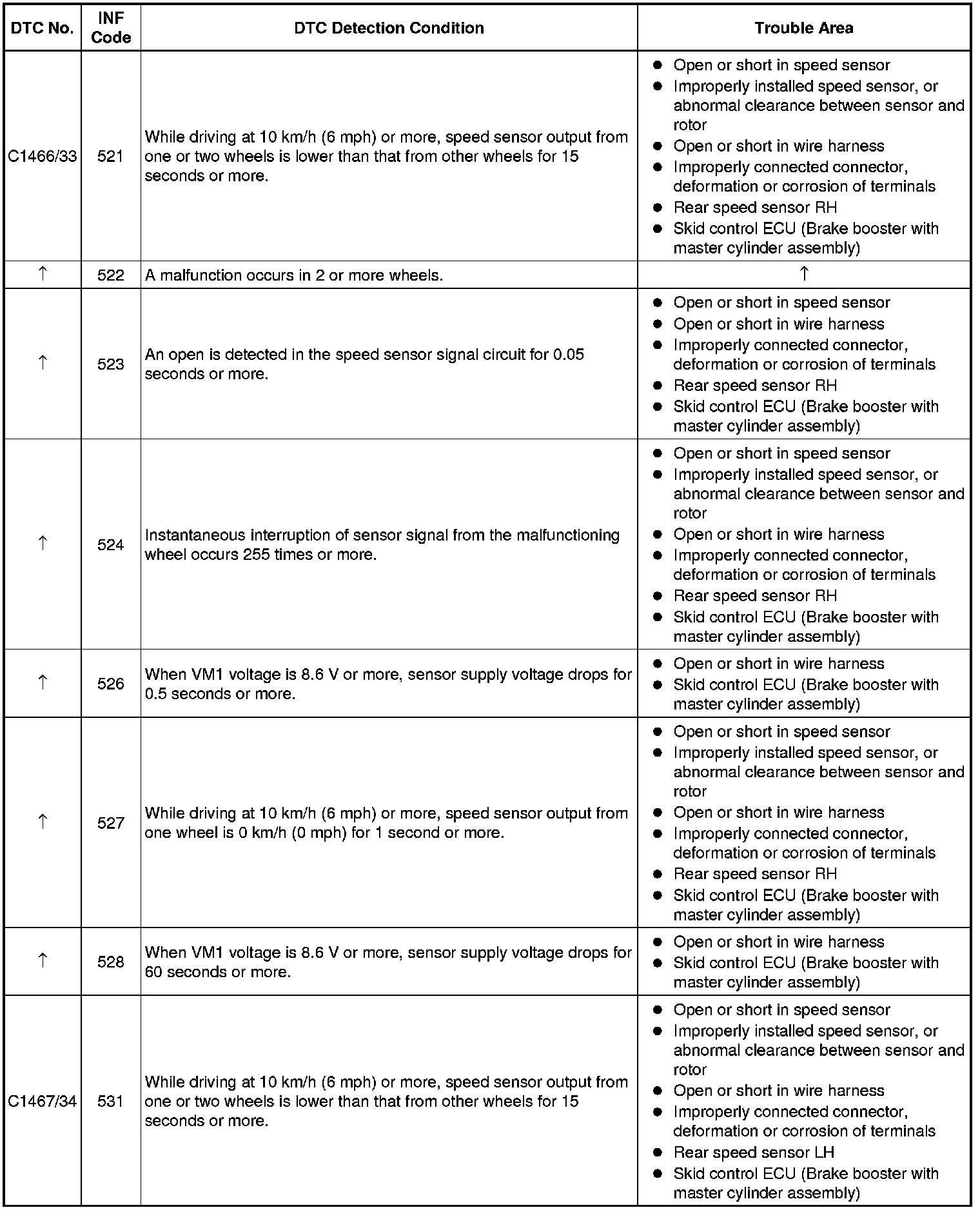 | DTC No. | INF Code | DTC Detection Condition | Trouble Area |
|---|---|---|---|
| C1466/33 | 521 | While driving at 10 km/h (6 mph) or more, speed sensor output from one or two wheels is lower than that from other wheels for 15 seconds or more. | ● Open or short in speed sensor ● Improperly installed speed sensor, or abnormal clearance between sensor and rotor ● Open or short in wire harness ● Improperly connected connector, deformation or corrosion of terminals ● Rear speed sensor RH ● Skid control ECU (Brake booster with master cylinder assembly) |
| ↑ | 522 | A malfunction occurs in 2 or more wheels. | ↑ |
| ↑ | 523 | An open is detected in the speed sensor signal circuit for 0.05 seconds or more. | ● Open or short in speed sensor ● Open or short in wire harness ● Improperly connected connector, deformation or corrosion of terminals ● Rear speed sensor RH ● Skid control ECU (Brake booster with master cylinder assembly) |
| ↑ | 524 | Instantaneous interruption of sensor signal from the malfunctioning wheel occurs 255 times or more. | ● Open or short in speed sensor ● Improperly installed speed sensor, or abnormal clearance between sensor and rotor ● Open or short in wire harness ● Improperly connected connector, deformation or corrosion of terminals ● Rear speed sensor RH ● Skid control ECU (Brake booster with master cylinder assembly) |
| ↑ | 526 | When VM1 voltage is 8.6 V or more, sensor supply voltage drops for 0.5 seconds or more. | ● Open or short in wire harness ● Skid control ECU (Brake booster with master cylinder assembly) |
| ↑ | 527 | While driving at 10 km/h (6 mph) or more, speed sensor output from one wheel is 0 km/h (0 mph) for 1 second or more. | ● Open or short in speed sensor ● Improperly installed speed sensor, or abnormal clearance between sensor and rotor ● Open or short in wire harness ● Improperly connected connector, deformation or corrosion of terminals ● Rear speed sensor RH ● Skid control ECU (Brake booster with master cylinder assembly) |
| ↑ | 528 | When VM1 voltage is 8.6 V or more, sensor supply voltage drops for 60 seconds or more. | ● Open or short in wire harness ● Skid control ECU (Brake booster with master cylinder assembly) |
| C1467/34 | 531 | While driving at 10 km/h (6 mph) or more, speed sensor output from one or two wheels is lower than that from other wheels for 15 seconds or more. | ● Open or short in speed sensor ● Improperly installed speed sensor, or abnormal clearance between sensor and rotor ● Open or short in wire harness ● Improperly connected connector, deformation or corrosion of terminals ● Rear speed sensor LH ● Skid control ECU (Brake booster with master cylinder assembly) |